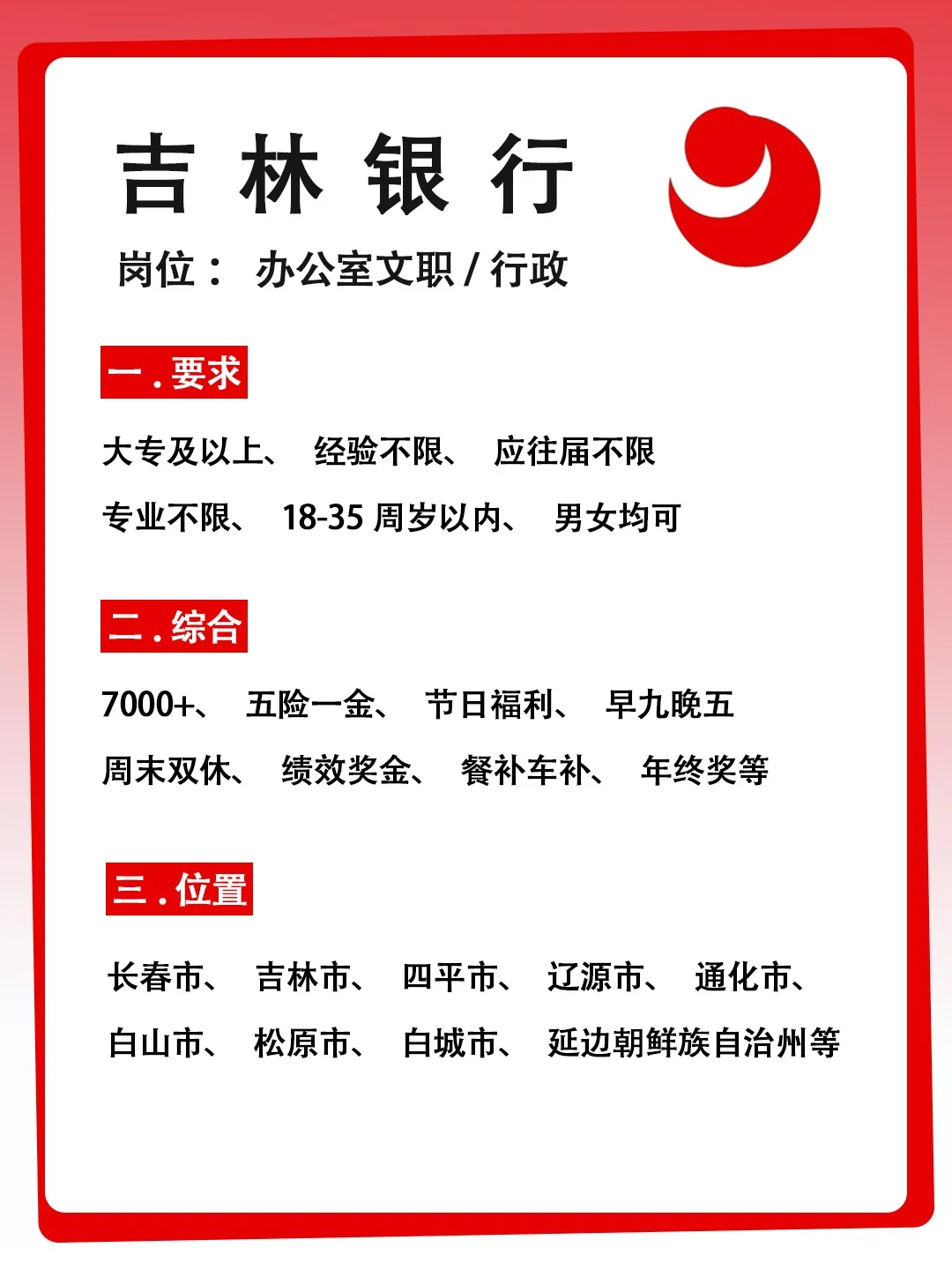 吉林银行

岗位： 办公室文职/行政

一.要求

大专及以上、 经验不限、 应往届不限
专业不限、 18-35周岁以内、 男女均可

二.综合

7000+、 五险一金、 节日福利、 早九晚五
周末双休、 绩效奖金、 餐补车补、 年终奖等

三.位置

长春市、 吉林市、 四平市、 辽源市、 通化市、
白山市、 松原市、 白城市、 延边朝鲜族自治州等